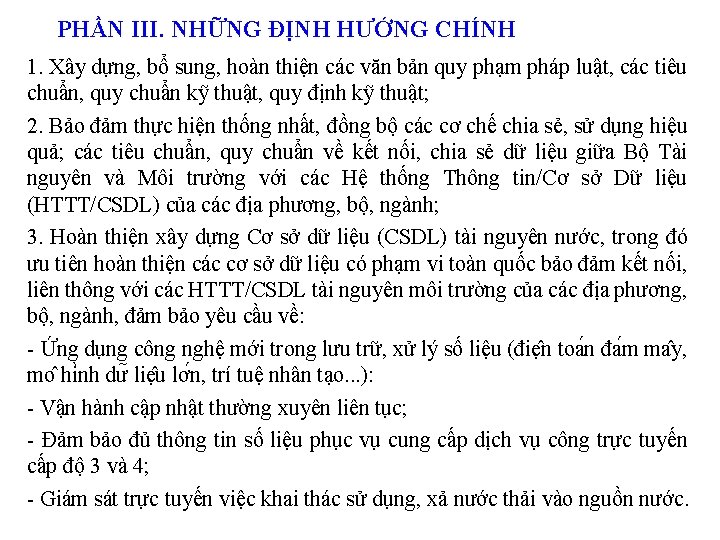 PHẦN III. NHỮNG ĐỊNH HƯỚNG CHÍNH

1. Xây dựng, bổ sung, hoàn thiện các văn bản quy phạm pháp luật, các tiêu chuẩn, quy chuẩn kỹ thuật, quy định kỹ thuật;

2. Bảo đảm thực hiện thống nhất, đồng bộ các cơ chế chia sẻ, sử dụng hiệu quả; các tiêu chuẩn, quy chuẩn về kết nối, chia sẻ dữ liệu giữa Bộ Tài nguyên và Môi trường với các Hệ thống Thông tin/Cơ sở Dữ liệu (HTTT/CSDL) của các địa phương, bộ, ngành;

3. Hoàn thiện xây dựng Cơ sở dữ liệu (CSDL) tài nguyên nước, trong đó ưu tiên hoàn thiện các cơ sở dữ liệu có phạm vi toàn quốc bảo đảm kết nối, liên thông với các HTTT/CSDL tài nguyên môi trường của các địa phương, bộ, ngành, đảm bảo yêu cầu về:

- Ứng dụng công nghệ mới trong lưu trữ, xử lý số liệu (điện toán đám mây, mô hình dữ liệu lớn, trí tuệ nhân tạo...):

- Vận hành cập nhật thường xuyên liên tục;

- Đảm bảo đủ thông tin số liệu phục vụ cung cấp dịch vụ công trực tuyến cấp độ 3 và 4;

- Giám sát trực tuyến việc khai thác sử dụng, xả nước thải vào nguồn nước.